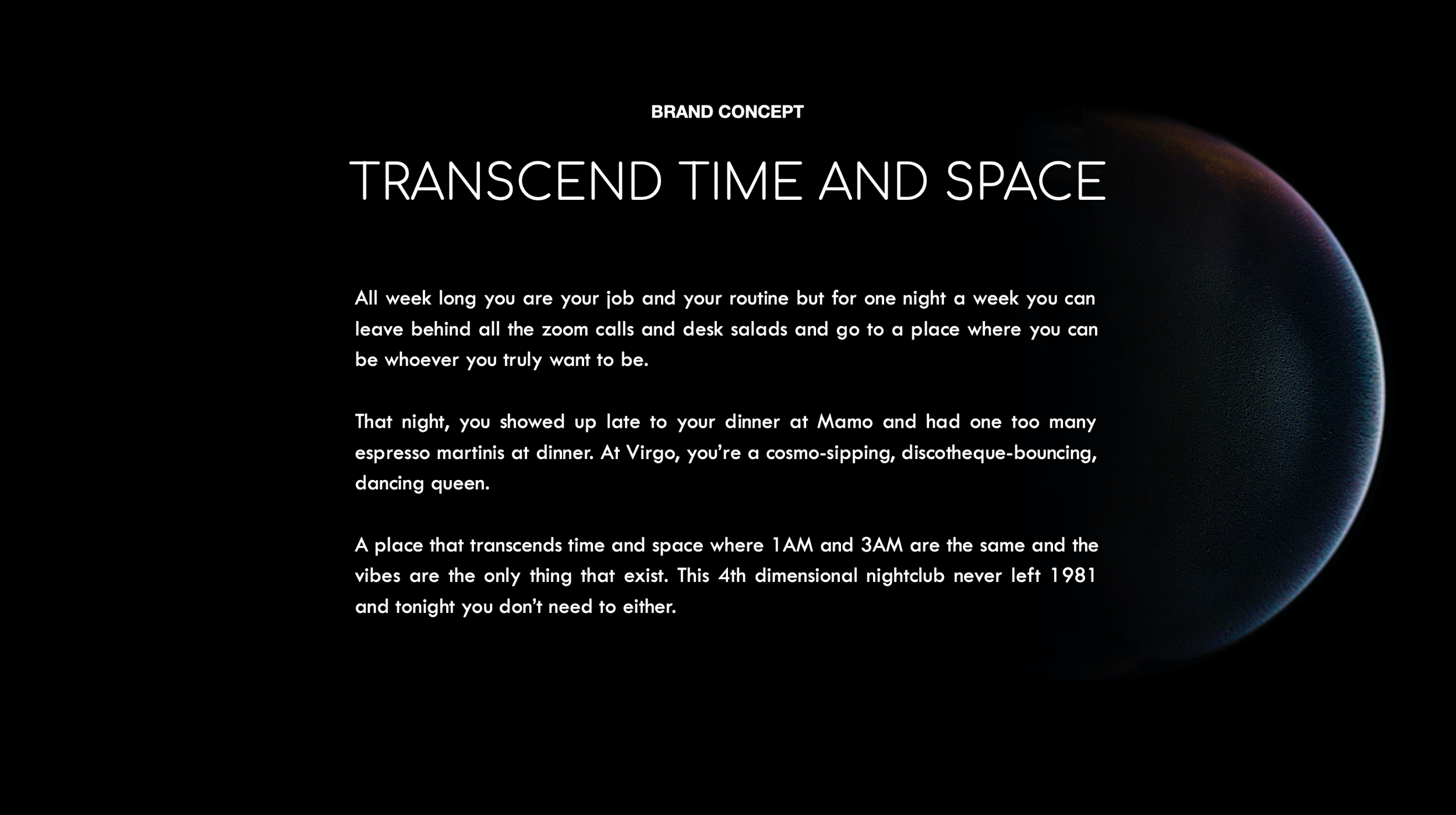 BRAND CONCEPT

TRANSCEND TIME AND SPACE

All week long you are your job and your routine but for one night a week you can leave behind all the zoom calls and desk salads and go to a place where you can be whoever you truly want to be.

That night, you showed up late to your dinner at Mamo and had one too many espresso martinis at dinner. At Virgo, you're a cosmo-sipping, discotheque-bouncing, dancing queen.

A place that transcends time and space where 1AM and 3AM are the same and the vibes are the only thing that exist. This 4th dimensional nightclub never left 1981 and tonight you don't need to either.